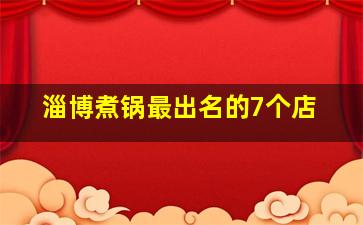 淄博煮锅最出名的7个店